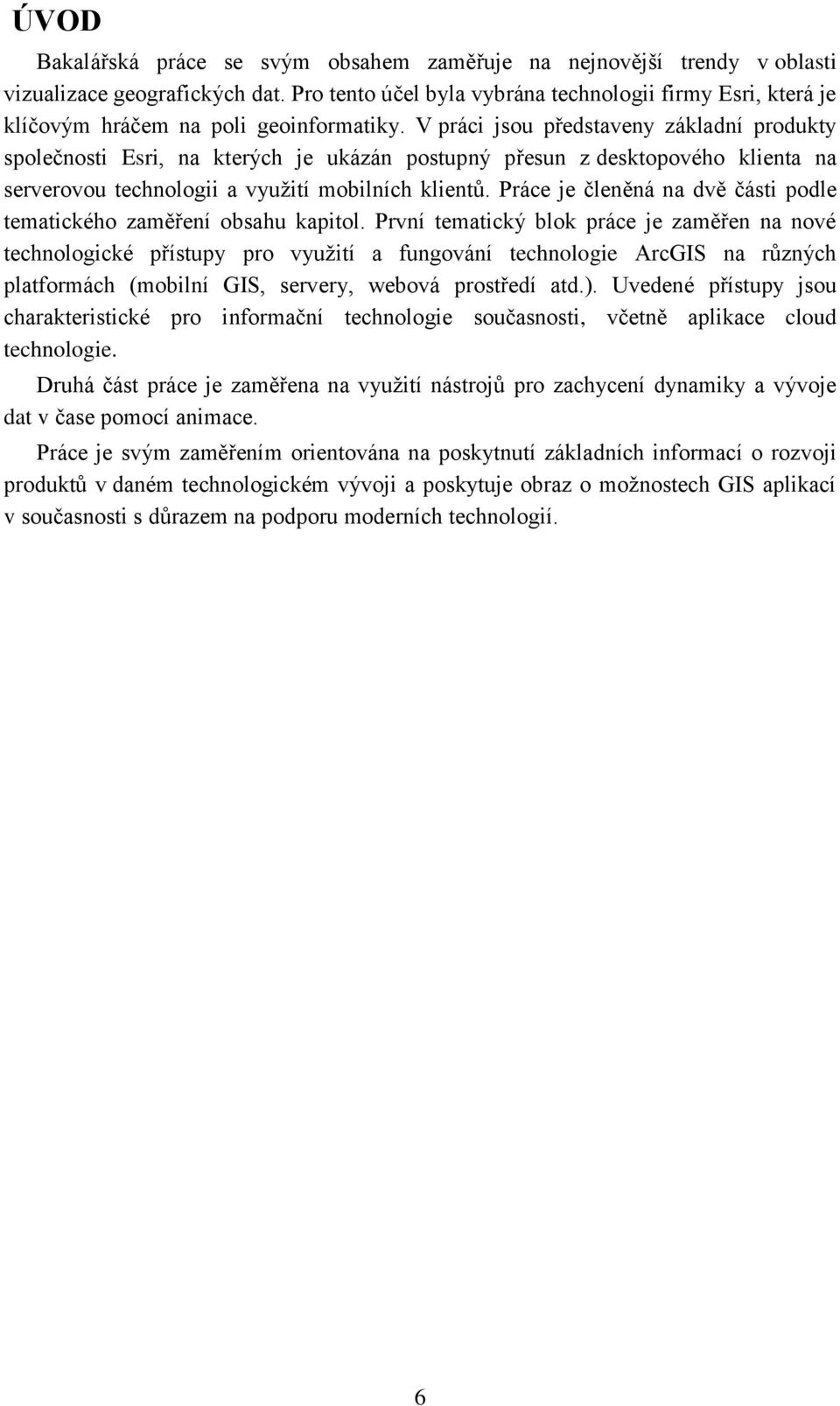 ÚVOD

Bakalářská práce se svým obsahem zaměřuje na nejnovější trendy v oblasti vizualizace geografických dat. Pro tento účel byla vybrána technologii firmy Esri, která je klíčovým hráčem na poli geoinformatiky. V práci jsou představeny základní produkty společnosti Esri, na kterých je ukázán postupný přesun z desktopového klienta na serverovou technologii a využití mobilních klientů. Práce je členěná na dvě části podle tematického zaměření obsahu kapitol. První tematický blok práce je zaměřen na nové technologické přístupy pro využití a fungování technologie ArcGIS na různých platformách (mobilní GIS, servery, webová prostředí atd.). Uvedené přístupy jsou charakteristické pro informační technologie současnosti, včetně aplikace cloud technologie.

Druhá část práce je zaměřena na využití nástrojů pro zachycení dynamiky a vývoje dat v čase pomocí animace.

Práce je svým zaměřením orientována na poskytnutí základních informací o rozvoji produktů v daném technologickém vývoji a poskytuje obraz o možnostech GIS aplikací v současnosti s důrazem na podporu moderních technologií.

6